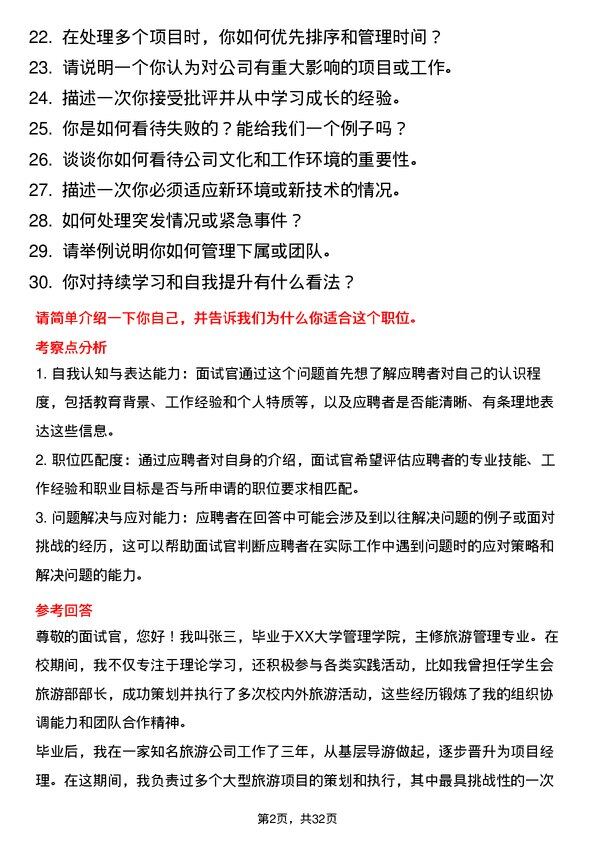 22. 在处理多个项目时，你如何优先排序和管理时间？
23. 请说明一个你认为对公司有重大影响的项目或工作。
24. 描述一次你接受批评并从中学习成长的经验。
25. 你是如何看待失败的？能给我们一个例子吗？
26. 谈谈你如何看待公司文化和工作环境的重要性。
27. 描述一次你必须适应新环境或新技术的情况。
28. 如何处理突发情况或紧急事件？
29. 请举例说明你如何管理下属或团队。
30. 你对持续学习和自我提升有什么看法？

请简单介绍一下你自己，并告诉我们为什么你适合这个职位。

考察点分析

1. 自我认知与表达能力：面试官通过这个问题首先想了解应聘者对自己的认识程度，包括教育背景、工作经验和个人特质等，以及应聘者是否能清晰、有条理地表达这些信息。

2. 职位匹配度：通过应聘者对自身的介绍，面试官希望评估应聘者的专业技能、工作经验和职业目标是否与所申请的职位要求相匹配。

3. 问题解决与应对能力：应聘者在回答中可能会涉及到以往解决问题的例子或面对挑战的经历，这可以帮助面试官判断应聘者在实际工作中遇到问题时的应对策略和解决问题的能力。

参考回答

尊敬的面试官，您好！我叫张三，毕业于XX大学管理学院，主修旅游管理专业。在校期间，我不仅专注于理论学习，还积极参与各类实践活动，比如我曾担任学生会旅游部部长，成功策划并执行了多次校内外旅游活动，这些经历锻炼了我的组织协调能力和团队合作精神。

毕业后，我在一家知名旅游公司工作了三年，从基层导游做起，逐步晋升为项目经理。在这期间，我负责过多个大型旅游项目的策划和执行，其中最具挑战性的一次

第2页，共32页